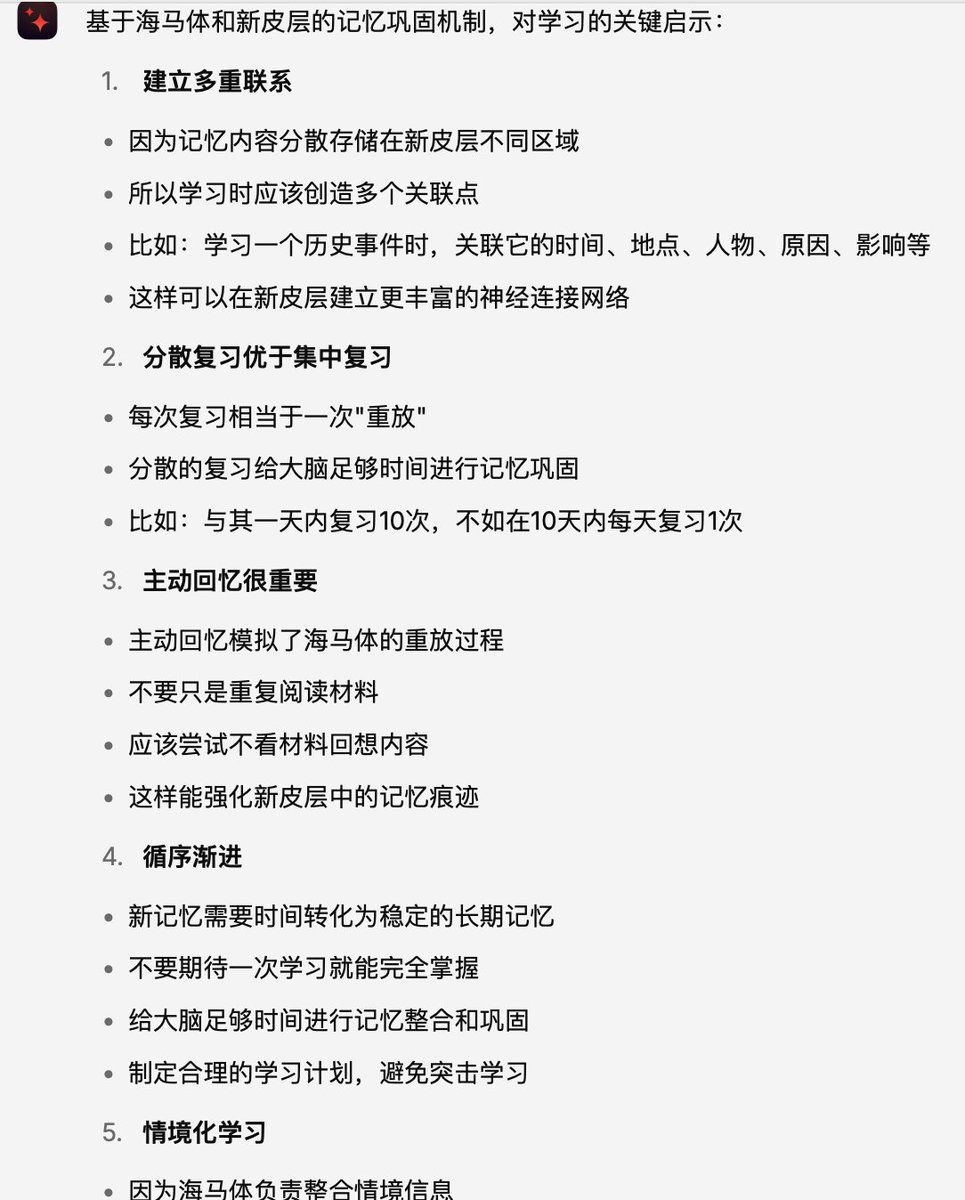 基于海马体和新皮层的记忆巩固机制，对学习的关键启示：

1. 建立多重联系

- 因为记忆内容分散存储在新皮层不同区域
- 所以学习时应该创造多个关联点
- 比如：学习一个历史事件时，关联它的时间、地点、人物、原因、影响等
- 这样可以在新皮层建立更丰富的神经连接网络

2. 分散复习优于集中复习

- 每次复习相当于一次"重放"
- 分散的复习给大脑足够时间进行记忆巩固
- 比如：与其一天内复习10次，不如在10天内每天复习1次

3. 主动回忆很重要

- 主动回忆模拟了海马体的重放过程
- 不要只是重复阅读材料
- 应该尝试不看材料回想内容
- 这样能强化新皮层中的记忆痕迹

4. 循序渐进

- 新记忆需要时间转化为稳定的长期记忆
- 不要期待一次学习就能完全掌握
- 给大脑足够时间进行记忆整合和巩固
- 制定合理的学习计划，避免突击学习

5. 情境化学习

- 因为海马体负责整合情境信息